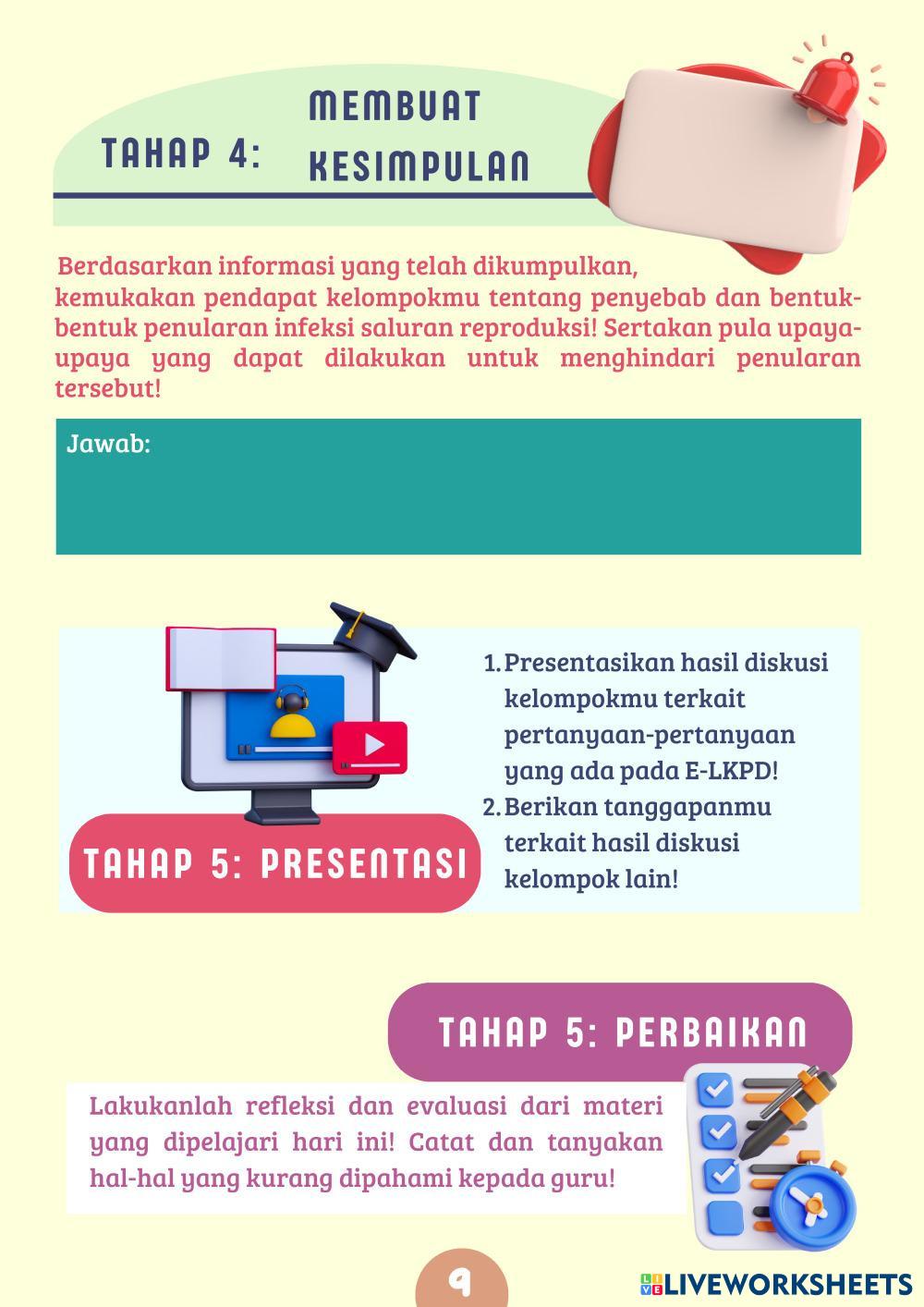 TAHAP 4: MEMBUAT KESIMPULAN

Berdasarkan informasi yang telah dikumpulkan, kemukakan pendapat kelompokmu tentang penyebab dan bentuk-bentuk penularan infeksi saluran reproduksi! Sertakan pula upaya-upaya yang dapat dilakukan untuk menghindari penularan tersebut!

Jawab:

TAHAP 5: PRESENTASI

1. Presentasikan hasil diskusi kelompokmu terkait pertanyaan-pertanyaan yang ada pada E-LKPD!
2. Berikan tanggapanmu terkait hasil diskusi kelompok lain!

TAHAP 5: PERBAIKAN

Lakukanlah refleksi dan evaluasi dari materi yang dipelajari hari ini! Catat dan tanyakan hal-hal yang kurang dipahami kepada guru!

9

LIVEWORKSHEETS